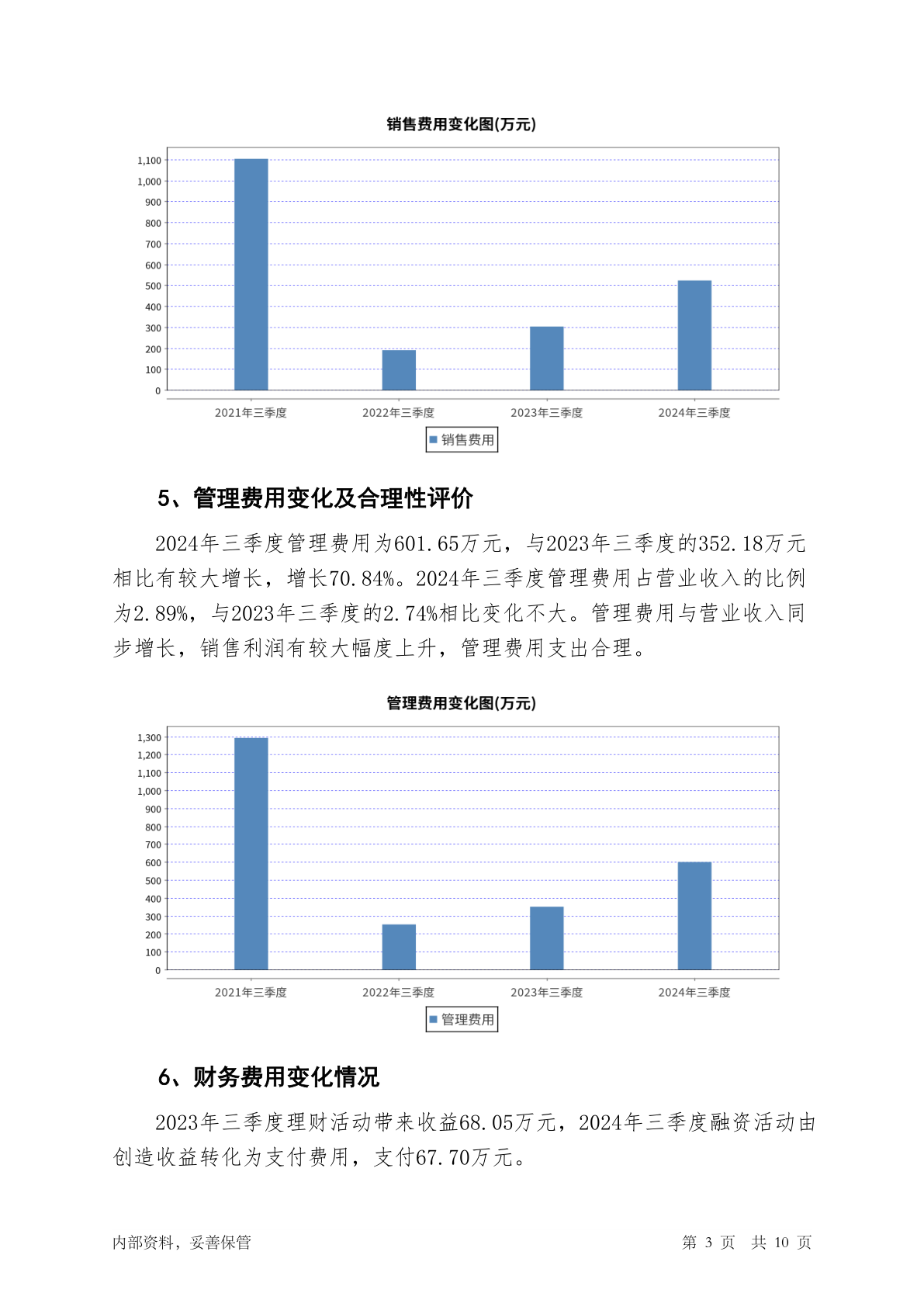 销售费用变化图(万元)

1,100
1,000
900
800
700
600
500
400
300
200
100
0

2021年三季度 2022年三季度 2023年三季度 2024年三季度

销售费用

5、管理费用变化及合理性评价

2024年三季度管理费用为601.65万元，与2023年三季度的352.18万元相比有较大增长，增长70.84%。2024年三季度管理费用占营业收入的比例为2.89%，与2023年三季度的2.74%相比变化不大。管理费用与营业收入同步增长，销售利润有较大幅度上升，管理费用支出合理。

管理费用变化图(万元)

1,300
1,200
1,100
1,000
900
800
700
600
500
400
300
200
100
0

2021年三季度 2022年三季度 2023年三季度 2024年三季度

管理费用

6、财务费用变化情况

2023年三季度理财活动带来收益68.05万元，2024年三季度融资活动由创造收益转化为支付费用，支付67.70万元。

内部资料，妥善保管

第 3 页 共 10 页